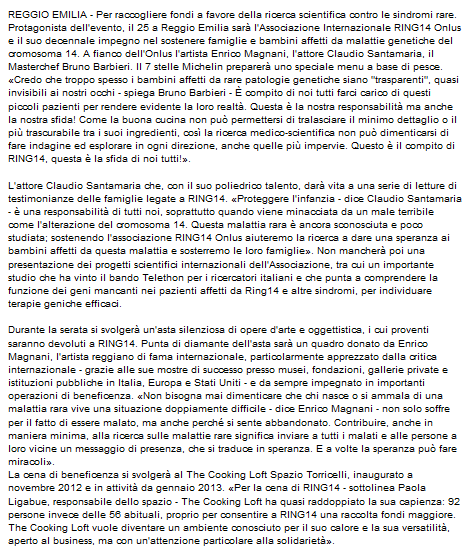 REGGIO EMILIA - Per raccogliere fondi a favore della ricerca scientifica contro le sindromi rare. Protagonista dell'evento, il 25 a Reggio Emilia sarà l'Associazione Internazionale RING14 Onlus e il suo decennale impegno nel sostenere famiglie e bambini affetti da malattie genetiche del cromosoma 14. A fianco dell'Onlus l'artista Enrico Magnani, l'attore Claudio Santamaria, il Masterchef Bruno Barbieri. Il 7 stelle Michelin preparerà uno speciale menu a base di pesce. «Credo che troppo spesso i bambini affetti da rare patologie genetiche siano "trasparenti", quasi invisibili ai nostri occhi - spiega Bruno Barbieri - È compito di noi tutti farci carico di questi piccoli pazienti per rendere evidente la loro realtà. Questa è la nostra responsabilità ma anche la nostra sfida! Come la buona cucina non può permettersi di tralasciare il minimo dettaglio o il più trascurabile tra i suoi ingredienti, così la ricerca medico-scientifica non può dimenticarsi di fare indagine ed esplorare in ogni direzione, anche quelle più impervie. Questo è il compito di RING14, questa è la sfida di noi tutti!».

L'attore Claudio Santamaria che, con il suo poliedrico talento, darà vita a una serie di letture di testimonianze delle famiglie legate a RING14. «Proteggere l'infanzia - dice Claudio Santamaria - è una responsabilità di tutti noi, soprattutto quando viene minacciata da un male terribile come l'alterazione del cromosoma 14. Questa malattia rara è ancora sconosciuta e poco studiata; sostenendo l'associazione RING14 Onlus aiuteremo la ricerca a dare una speranza ai bambini affetti da questa malattia e sosterremo le loro famiglie». Non mancherà poi una presentazione dei progetti scientifici internazionali dell'Associazione, tra cui un importante studio che ha vinto il bando Telethon per i ricercatori italiani e che punta a comprendere la funzione dei geni mancanti nei pazienti affetti da Ring14 e altre sindromi, per individuare terapie geniche efficaci.

Durante la serata si svolgerà un'asta silenziosa di opere d'arte e oggettistica, i cui proventi saranno devoluti a RING14. Punta di diamante dell'asta sarà un quadro donato da Enrico Magnani, l'artista reggiano di fama internazionale, particolarmente apprezzato dalla critica internazionale - grazie alle sue mostre di successo presso musei, fondazioni, gallerie private e istituzioni pubbliche in Italia, Europa e Stati Uniti - e da sempre impegnato in importanti operazioni di beneficenza. «Non bisogna mai dimenticare che chi nasce o si ammala di una malattia rara vive una situazione doppiamente difficile - dice Enrico Magnani - non solo soffre per il fatto di essere malato, ma anche perché si sente abbandonato. Contribuire, anche in maniera minima, alla ricerca sulle malattie rare significa inviare a tutti i malati e alle persone a loro vicine un messaggio di presenza, che si traduce in speranza. E a volte la speranza può fare miracoli».
La cena di beneficenza si svolgerà al The Cooking Loft Spazio Torricelli, inaugurato a novembre 2012 e in attività da gennaio 2013. «Per la cena di RING14 - sottolinea Paola Ligabue, responsabile dello spazio - The Cooking Loft ha quasi raddoppiato la sua capienza: 92 persone invece delle 56 abituali, proprio per consentire a RING14 una raccolta fondi maggiore. The Cooking Loft vuole diventare un ambiente conosciuto per il suo calore e la sua versatilità, aperto al business, ma con un'attenzione particolare alla solidarietà».